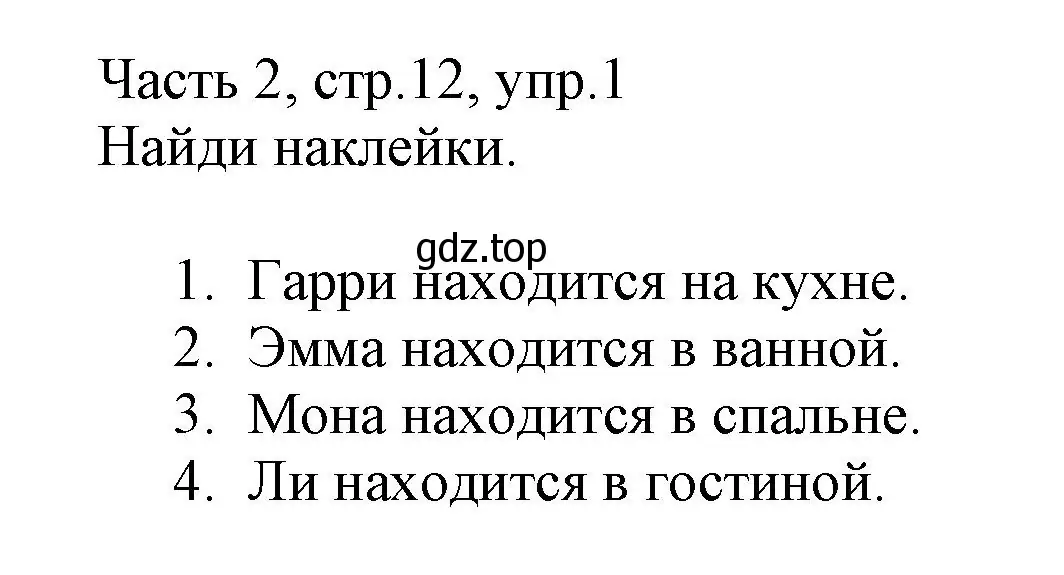 Часть 2, стр.12, упр.1
Найди наклейки.

gdz.top

1. Гарри находится на кухне.
2. Эмма находится в ванной.
3. Мона находится в спальне.
4. Ли находится в гостиной.